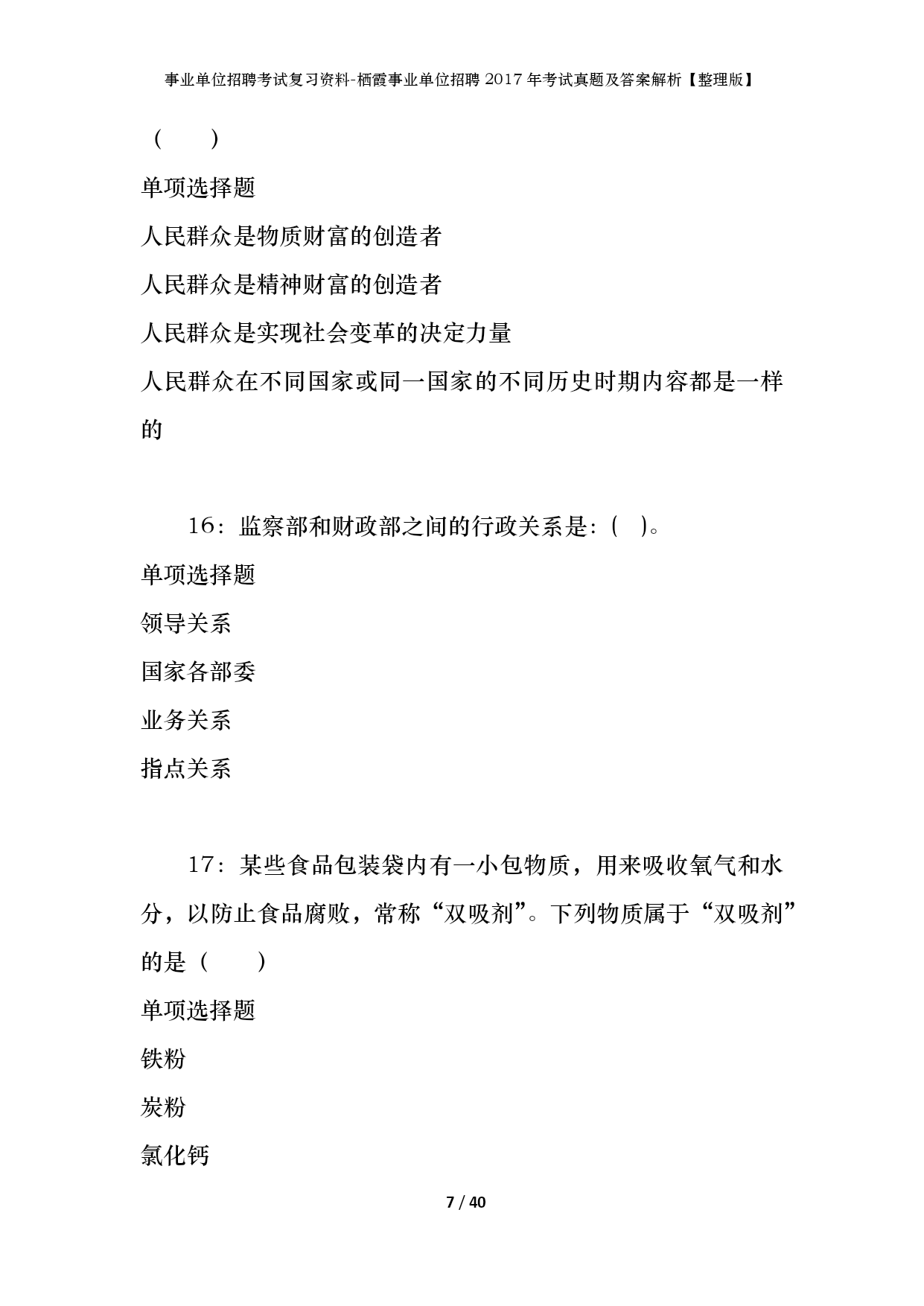 事业单位招聘考试复习资料-栖霞事业单位招聘2017年考试真题及答案解析【整理版】

（　　）

单项选择题

人民群众是物质财富的创造者

人民群众是精神财富的创造者

人民群众是实现社会变革的决定力量

人民群众在不同国家或同一国家的不同历史时期内容都是一样的

16：监察部和财政部之间的行政关系是：(　)。

单项选择题

领导关系

国家各部委

业务关系

指点关系

17：某些食品包装袋内有一小包物质，用来吸收氧气和水分，以防止食品腐败，常称“双吸剂”。下列物质属于“双吸剂”的是（　　）

单项选择题

铁粉

炭粉

氯化钙

7 / 40